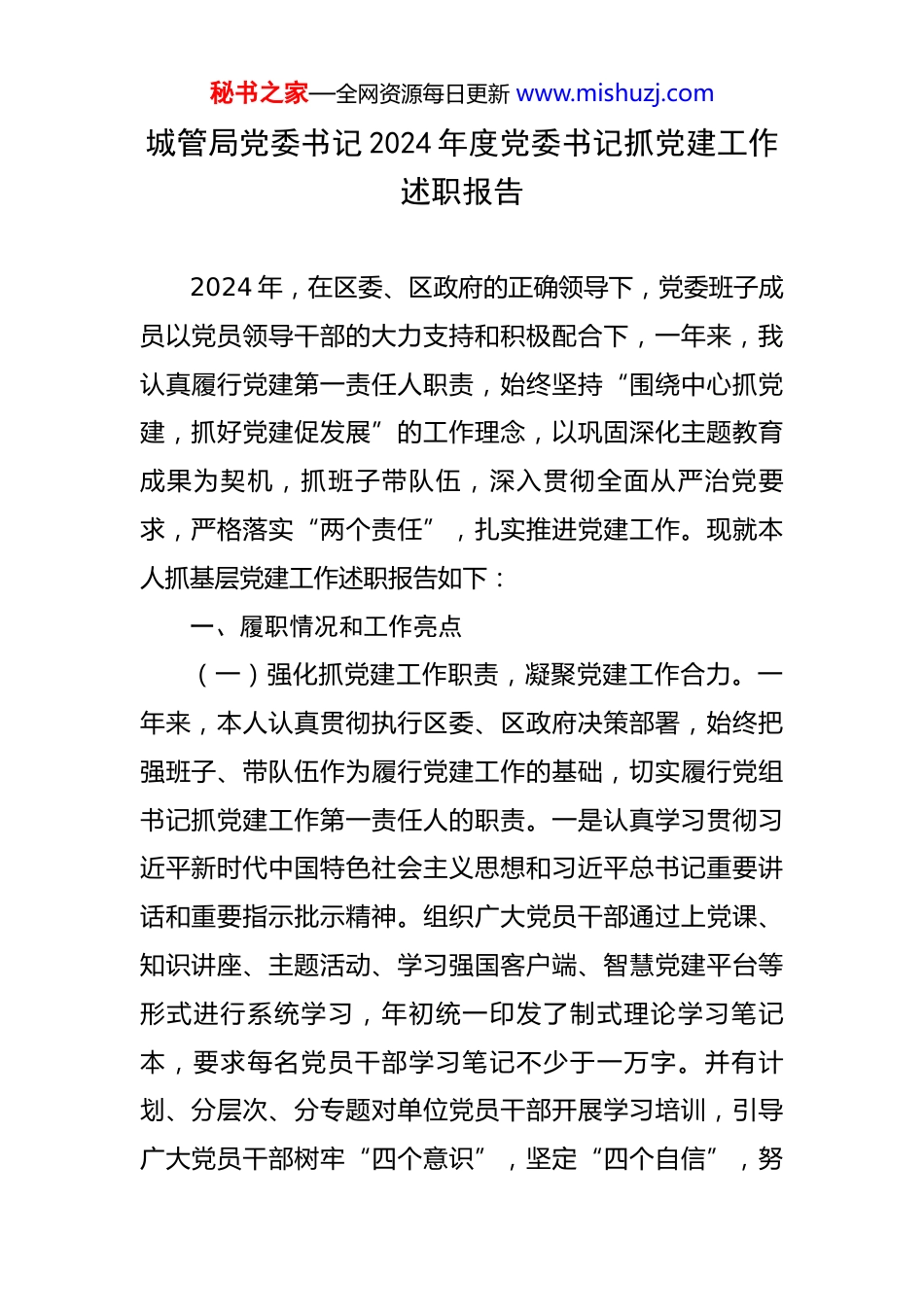 秘书之家—全网资源每日更新 www.mishuzj.com

城管局党委书记 2024 年度党委书记抓党建工作述职报告

2024 年，在区委、区政府的正确领导下，党委班子成员以党员领导干部的大力支持和积极配合下，一年来，我认真履行党建第一责任人职责，始终坚持“围绕中心抓党建，抓好党建促发展”的工作理念，以巩固深化主题教育成果为契机，抓班子带队伍，深入贯彻全面从严治党要求，严格落实“两个责任”，扎实推进党建工作。现就本人抓基层党建工作述职报告如下：

一、履职情况和工作亮点

（一）强化抓党建工作职责，凝聚党建工作合力。一年来，本人认真贯彻执行区委、区政府决策部署，始终把强班子、带队伍作为履行党建工作的基础，切实履行党组书记抓党建工作第一责任人的职责。一是认真学习贯彻习近平新时代中国特色社会主义思想和习近平总书记重要讲话和重要指示批示精神。组织广大党员干部通过上党课、知识讲座、主题活动、学习强国客户端、智慧党建平台等形式进行系统学习，年初统一印发了制式理论学习笔记本，要求每名党员干部学习笔记不少于一万字。并有计划、分层次、分专题对单位党员干部开展学习培训，引导广大党员干部树牢“四个意识”，坚定“四个自信”，努